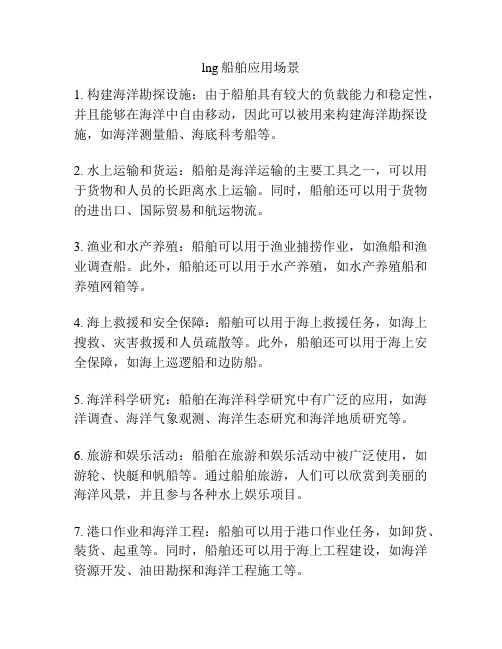 lng 船舶应用场景

1. 构建海洋勘探设施：由于船舶具有较大的负载能力和稳定性，并且能够在海洋中自由移动，因此可以被用来构建海洋勘探设施，如海洋测量船、海底科考船等。

2. 水上运输和货运：船舶是海洋运输的主要工具之一，可以用于货物和人员的长距离水上运输。同时，船舶还可以用于货物的进出口、国际贸易和航运物流。

3. 渔业和水产养殖：船舶可以用于渔业捕捞作业，如渔船和渔业调查船。此外，船舶还可以用于水产养殖，如水产养殖船和养殖网箱等。

4. 海上救援和安全保障：船舶可以用于海上救援任务，如海上搜救、灾害救援和人员疏散等。此外，船舶还可以用于海上安全保障，如海上巡逻船和边防船。

5. 海洋科学研究：船舶在海洋科学研究中有广泛的应用，如海洋调查、海洋气象观测、海洋生态研究和海洋地质研究等。

6. 旅游和娱乐活动：船舶在旅游和娱乐活动中被广泛使用，如游轮、快艇和帆船等。通过船舶旅游，人们可以欣赏到美丽的海洋风景，并且参与各种水上娱乐项目。

7. 港口作业和海洋工程：船舶可以用于港口作业任务，如卸货、装货、起重等。同时，船舶还可以用于海上工程建设，如海洋资源开发、油田勘探和海洋工程施工等。